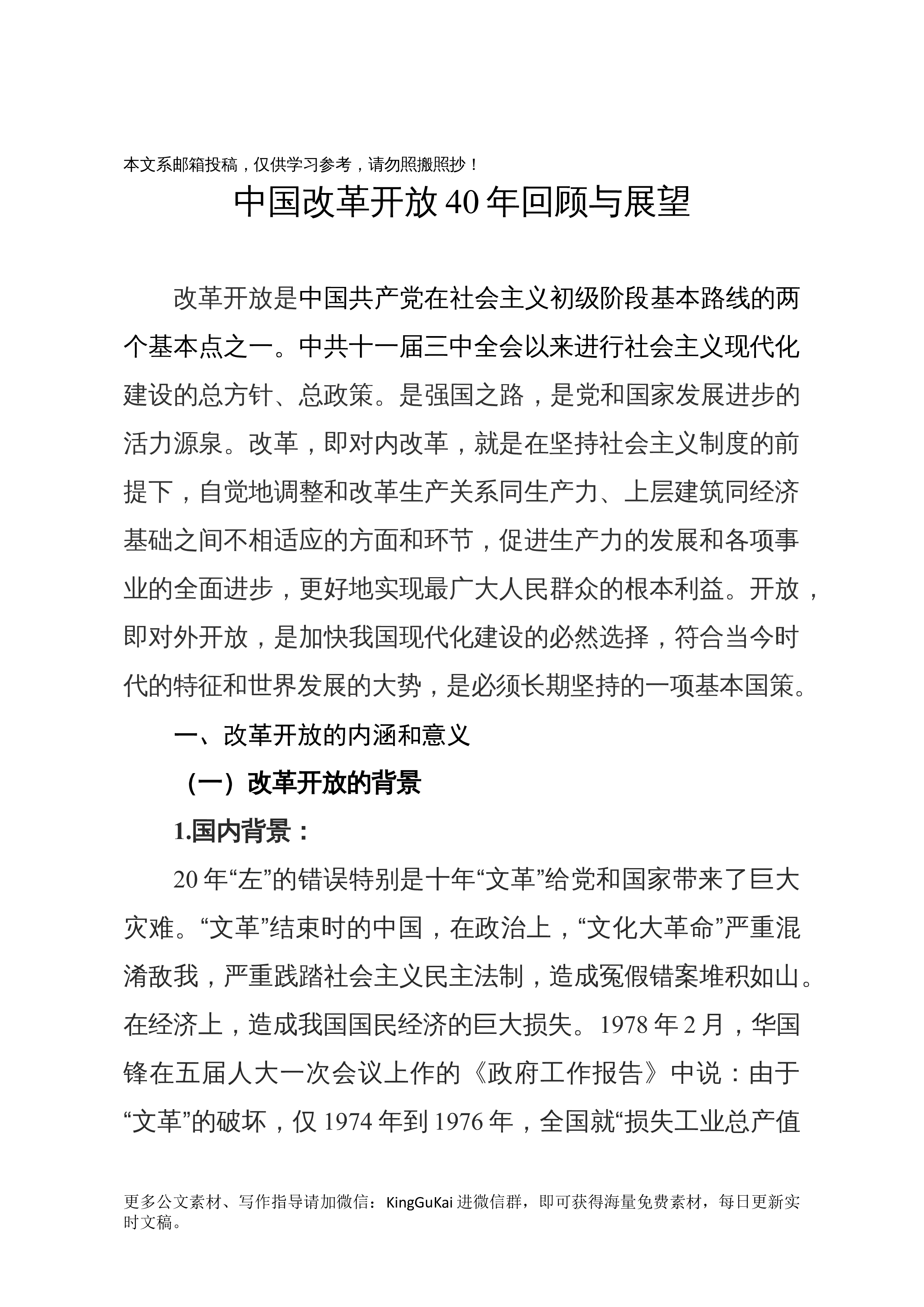 本文系邮箱投稿，仅供学习参考，请勿照搬照抄！

中国改革开放40年回顾与展望

改革开放是中国共产党在社会主义初级阶段基本路线的两个基本点之一。中共十一届三中全会以来进行社会主义现代化建设的总方针、总政策。是强国之路，是党和国家发展进步的活力源泉。改革，即对内改革，就是在坚持社会主义制度的前提下，自觉地调整和改革生产关系同生产力、上层建筑同经济基础之间不相适应的方面和环节，促进生产力的发展和各项事业的全面进步，更好地实现最广大人民群众的根本利益。开放，即对外开放，是加快我国现代化建设的必然选择，符合当今时代的特征和世界发展的大势，是必须长期坚持的一项基本国策。

一、改革开放的内涵和意义

（一）改革开放的背景

1.国内背景：

20年“左”的错误特别是十年“文革”给党和国家带来了巨大灾难。“文革”结束时的中国，在政治上，“文化大革命”严重混淆敌我，严重践踏社会主义民主法制，造成冤假错案堆积如山。在经济上，造成我国国民经济的巨大损失。1978年2月，华国锋在五届人大一次会议上作的《政府工作报告》中说：由于“文革”的破坏，仅1974年到1976年，全国就“损失工业总产值

更多公文素材、写作指导请加微信：KingGuKai进微信群，即可获得海量免费素材，每日更新实时文稿。